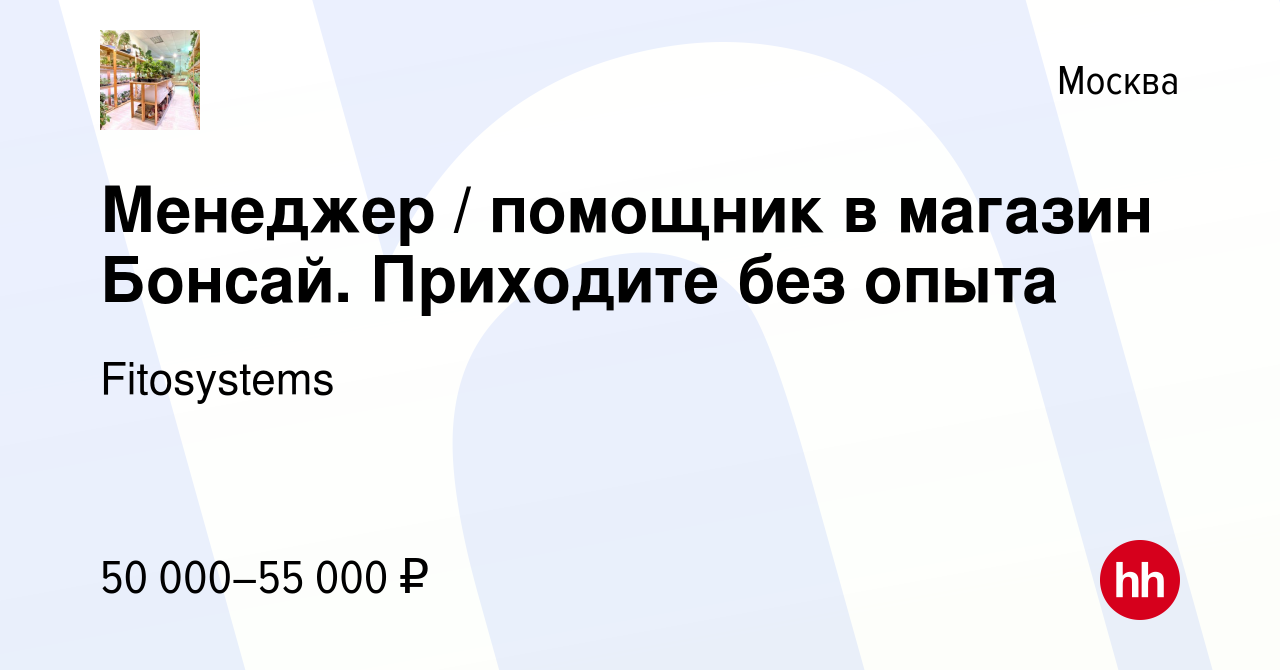 Москва

Менеджер / помощник в магазин Бонсай. Приходите без опыта

Fitosystems

50 000–55 000 ₽

hh